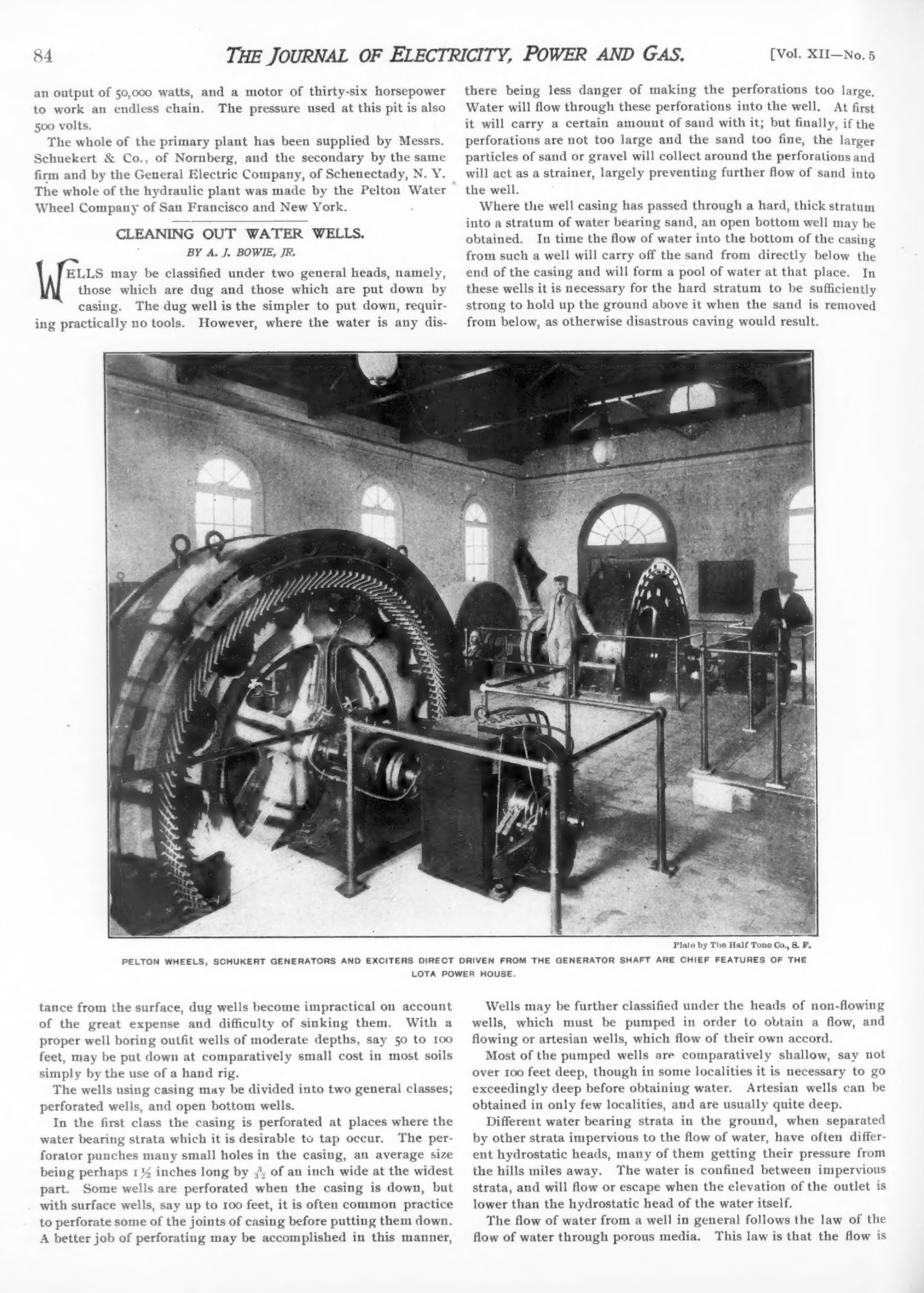 84 THE JOURNAL OF ELECTRICITY, POWER AND GAS. [Vol. XII—No. 5

an output of 50,000 watts, and a motor of thirty-six horsepower to work an endless chain. The pressure used at this pit is also 500 volts.

The whole of the primary plant has been supplied by Messrs. Schuekert & Co., of Nornberg, and the secondary by the same firm and by the General Electric Company, of Schenectady, N. Y. The whole of the hydraulic plant was made by the Pelton Water Wheel Company of San Francisco and New York.

CLEANING OUT WATER WELLS.

BY A. J. BOWIE, JR.

WELLS may be classified under two general heads, namely, those which are dug and those which are put down by casing. The dug well is the simpler to put down, requiring practically no tools. However, where the water is any distance from the surface, dug wells become impractical on account of the great expense and difficulty of sinking them. With a proper well boring outfit wells of moderate depths, say 50 to 100 feet, may be put down at comparatively small cost in most soils simply by the use of a hand rig.

The wells using casing may be divided into two general classes; perforated wells, and open bottom wells.

In the first class the casing is perforated at places where the water bearing strata which it is desirable to tap occur. The perforator punches many small holes in the casing, an average size being perhaps $1\frac{1}{2}$ inches long by $\frac{3}{32}$ of an inch wide at the widest part. Some wells are perforated when the casing is down, but with surface wells, say up to 100 feet, it is often common practice to perforate some of the joints of casing before putting them down. A better job of perforating may be accomplished in this manner, there being less danger of making the perforations too large. Water will flow through these perforations into the well. At first it will carry a certain amount of sand with it; but finally, if the perforations are not too large and the sand too fine, the larger particles of sand or gravel will collect around the perforations and will act as a strainer, largely preventing further flow of sand into the well.

Where the well casing has passed through a hard, thick stratum into a stratum of water bearing sand, an open bottom well may be obtained. In time the flow of water into the bottom of the casing from such a well will carry off the sand from directly below the end of the casing and will form a pool of water at that place. In these wells it is necessary for the hard stratum to be sufficiently strong to hold up the ground above it when the sand is removed from below, as otherwise disastrous caving would result.

Plate by The Half Tone Co., S. F.

PELTON WHEELS, SCHUKERT GENERATORS AND EXCITERS DIRECT DRIVEN FROM THE GENERATOR SHAFT ARE CHIEF FEATURES OF THE LOTA POWER HOUSE.

Wells may be further classified under the heads of non-flowing wells, which must be pumped in order to obtain a flow, and flowing or artesian wells, which flow of their own accord.

Most of the pumped wells are comparatively shallow, say not over 100 feet deep, though in some localities it is necessary to go exceedingly deep before obtaining water. Artesian wells can be obtained in only few localities, and are usually quite deep.

Different water bearing strata in the ground, when separated by other strata impervious to the flow of water, have often different hydrostatic heads, many of them getting their pressure from the hills miles away. The water is confined between impervious strata, and will flow or escape when the elevation of the outlet is lower than the hydrostatic head of the water itself.

The flow of water from a well in general follows the law of the flow of water through porous media. This law is that the flow is